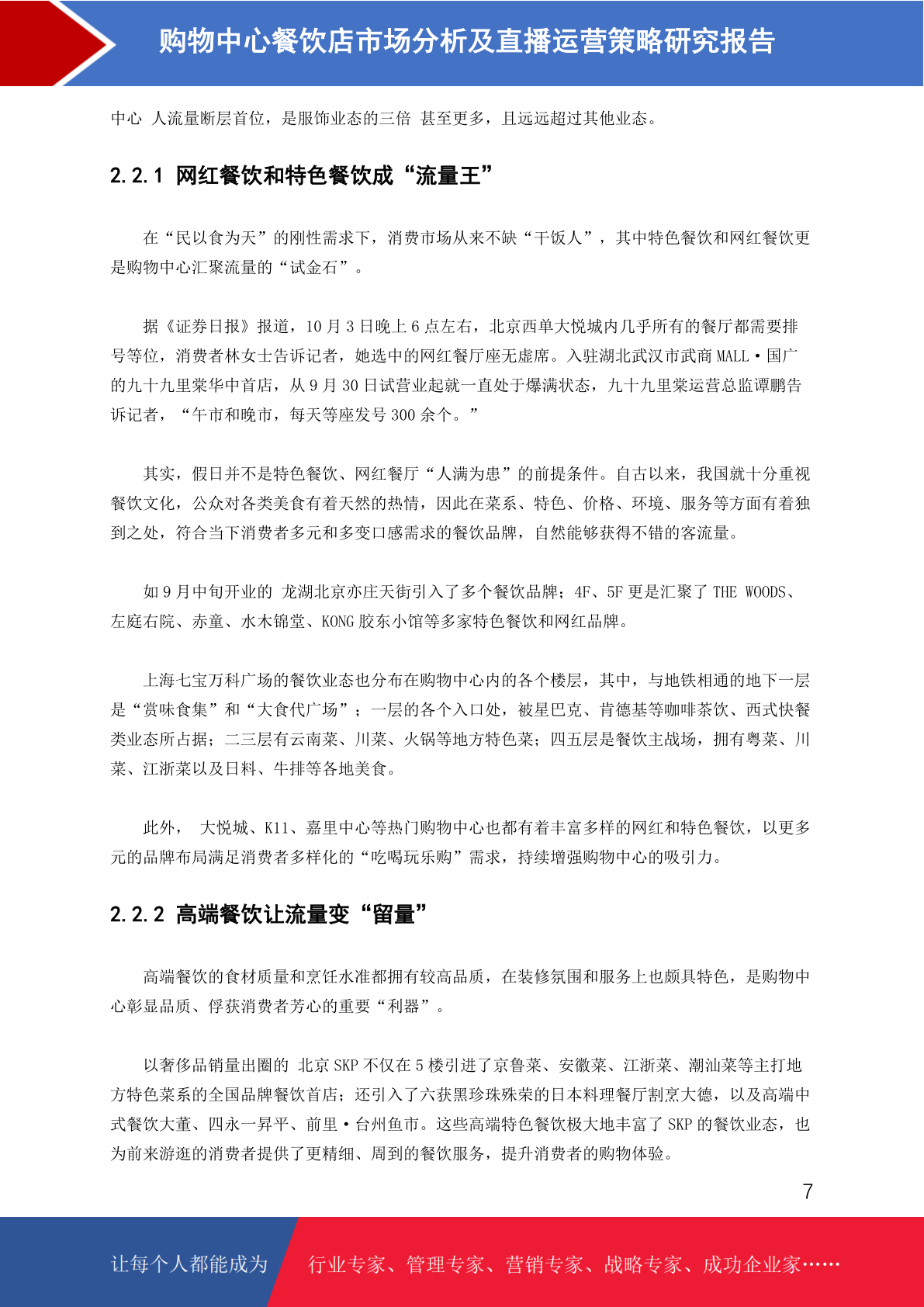 购物中心餐饮店市场分析及直播运营策略研究报告

中心 人流量断层首位，是服饰业态的三倍 甚至更多，且远远超过其他业态。

2.2.1 网红餐饮和特色餐饮成“流量王”

在“民以食为天”的刚性需求下，消费市场从来不缺“干饭人”，其中特色餐饮和网红餐饮更是购物中心汇聚流量的“试金石”。

据《证券日报》报道，10 月 3 日晚上 6 点左右，北京西单大悦城内几乎所有的餐厅都需要排号等位，消费者林女士告诉记者，她选中的网红餐厅座无虚席。入驻湖北武汉市武商 MALL·国广的九十九里棠华中首店，从 9 月 30 日试营业起就一直处于爆满状态，九十九里棠运营总监谭鹏告诉记者，“午市和晚市，每天等座发号 300 余个。”

其实，假日并不是特色餐饮、网红餐厅“人满为患”的前提条件。自古以来，我国就十分重视餐饮文化，公众对各类美食有着天然的热情，因此在菜系、特色、价格、环境、服务等方面有着独到之处，符合当下消费者多元和多变口感需求的餐饮品牌，自然能够获得不错的客流量。

如 9 月中旬开业的 龙湖北京亦庄天街引入了多个餐饮品牌；4F、5F 更是汇聚了 THE WOODS、左庭右院、赤童、水木锦堂、KONG 胶东小馆等多家特色餐饮和网红品牌。

上海七宝万科广场的餐饮业态也分布在购物中心内的各个楼层，其中，与地铁相通的地下一层是“赏味食集”和“大食代广场”；一层的各个入口处，被星巴克、肯德基等咖啡茶饮、西式快餐类业态所占据；二三层有云南菜、川菜、火锅等地方特色菜；四五层是餐饮主战场，拥有粤菜、川菜、江浙菜以及日料、牛排等各地美食。

此外， 大悦城、K11、嘉里中心等热门购物中心也都有着丰富多样的网红和特色餐饮，以更多元的品牌布局满足消费者多样化的“吃喝玩乐购”需求，持续增强购物中心的吸引力。

2.2.2 高端餐饮让流量变“留量”

高端餐饮的食材质量和烹饪水准都拥有较高品质，在装修氛围和服务上也颇具特色，是购物中心彰显品质、俘获消费者芳心的重要“利器”。

以奢侈品销量出圈的 北京 SKP 不仅在 5 楼引进了京鲁菜、安徽菜、江浙菜、潮汕菜等主打地方特色菜系的全国品牌餐饮首店；还引入了六获黑珍珠殊荣的日本料理餐厅割烹大德，以及高端中式餐饮大董、四永一昇平、前里·台州鱼市。这些高端特色餐饮极大地丰富了 SKP 的餐饮业态，也为前来游逛的消费者提供了更精细、周到的餐饮服务，提升消费者的购物体验。

7

让每个人都能成为 行业专家、管理专家、营销专家、战略专家、成功企业家……